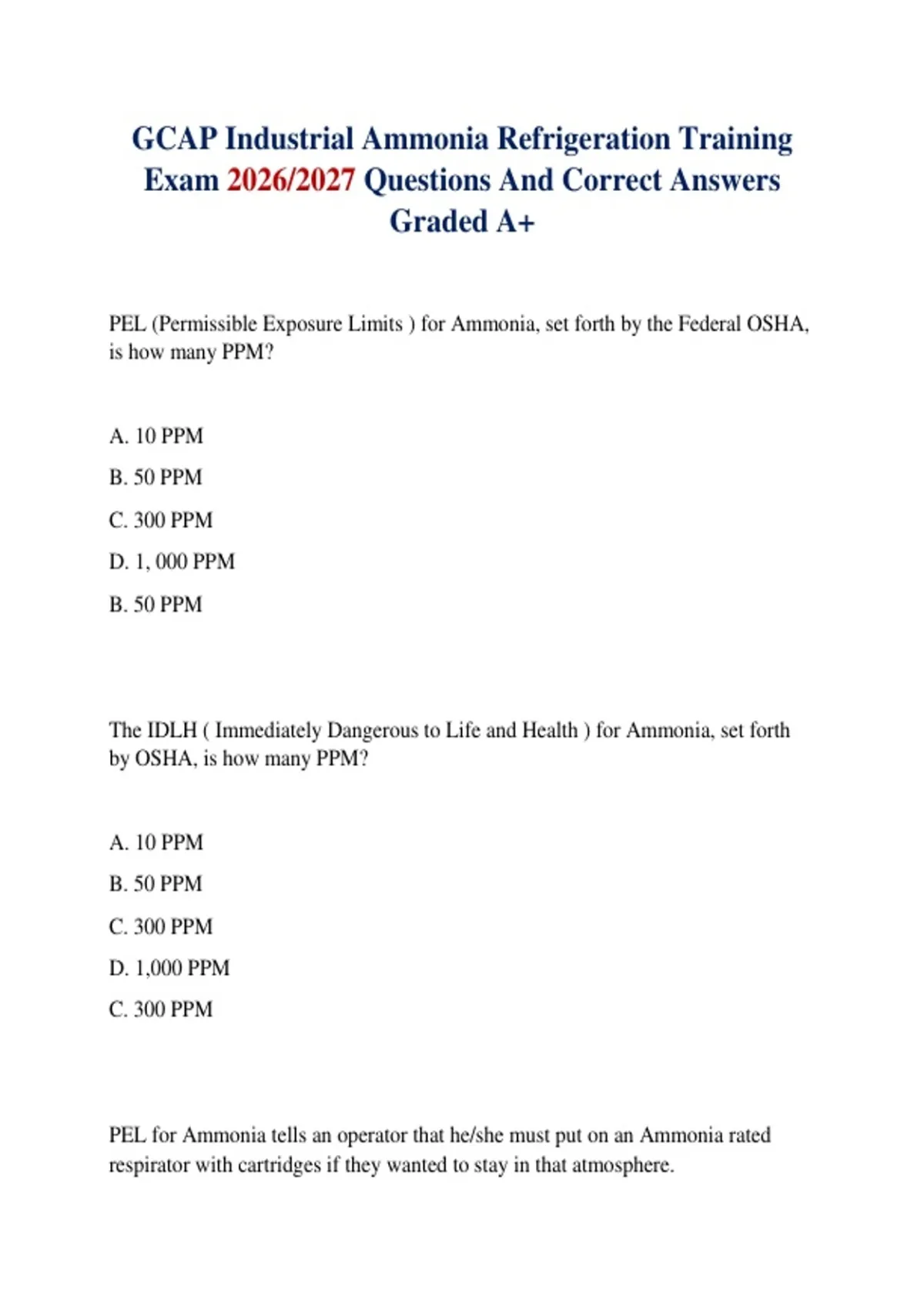 GCAP Industrial Ammonia Refrigeration Training Exam 2026/2027 Questions And Correct Answers Graded A+

PEL (Permissible Exposure Limits ) for Ammonia, set forth by the Federal OSHA, is how many PPM?

A. 10 PPM

B. 50 PPM

C. 300 PPM

D. 1, 000 PPM

B. 50 PPM

The IDLH ( Immediately Dangerous to Life and Health ) for Ammonia, set forth by OSHA, is how many PPM?

A. 10 PPM

B. 50 PPM

C. 300 PPM

D. 1,000 PPM

C. 300 PPM

PEL for Ammonia tells an operator that he/she must put on an Ammonia rated respirator with cartridges if they wanted to stay in that atmosphere.